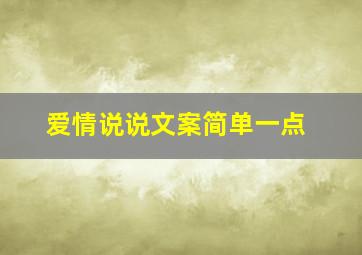 爱情说说文案简单一点